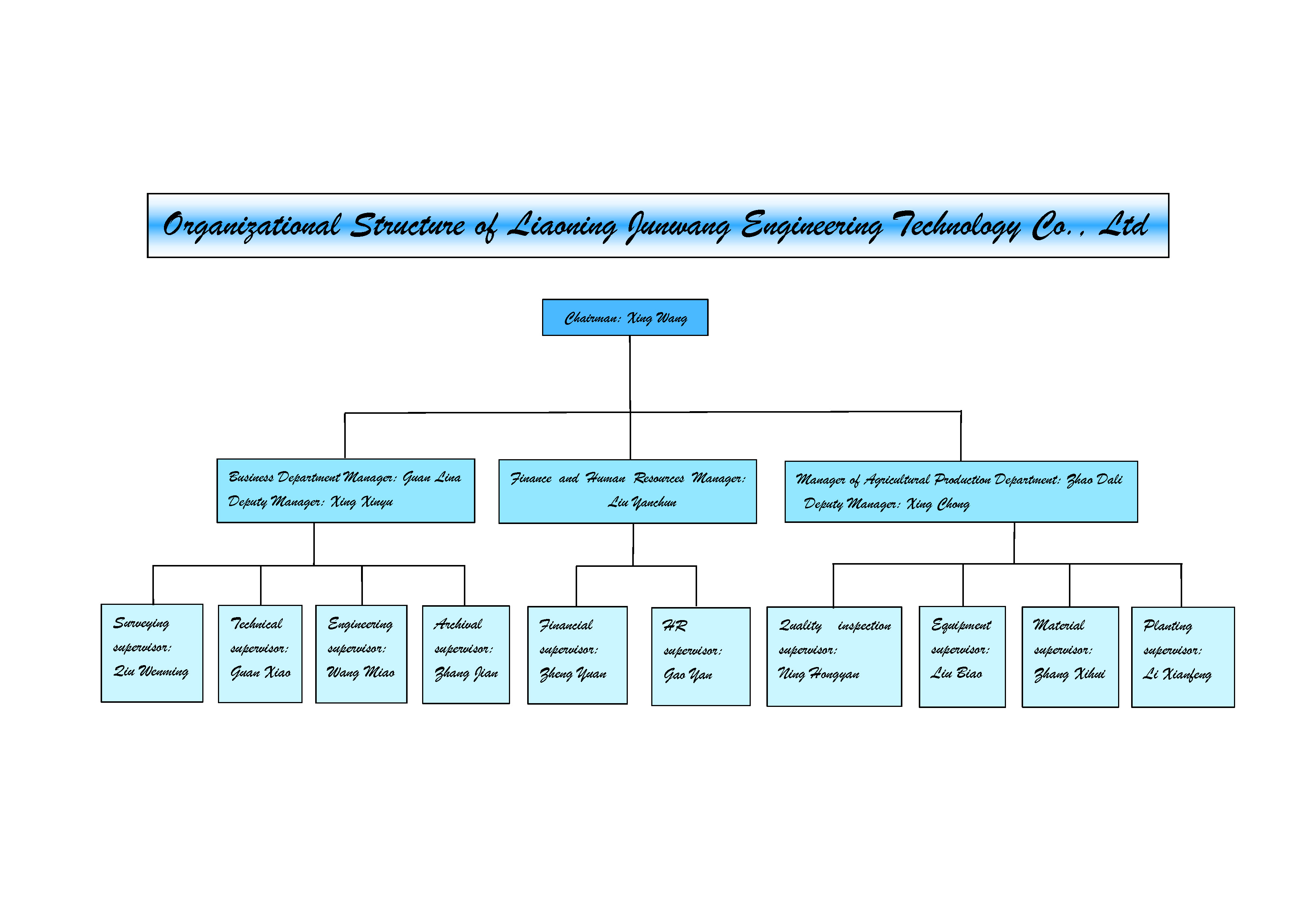 Organizational Structure of Liaoning Junwang Engineering Technology Co., Ltd

Chairman: Xing Wang

Business Department Manager: Guan Lina
Deputy Manager: Xing Xinyu

Finance and Human Resources Manager: Liu Yanchun

Manager of Agricultural Production Department: Zhao Dali
Deputy Manager: Xing Chong

Surveying supervisor: Qiu Wenming

Technical supervisor: Guan Xiao

Engineering supervisor: Wang Miao

Archival supervisor: Zhang Jian

Financial supervisor: Zheng Yuan

HR supervisor: Gao Yan

Quality inspection supervisor: Ning Hongyan

Equipment supervisor: Liu Biao

Material supervisor: Zhang Xihui

Planting supervisor: Li Xianfeng